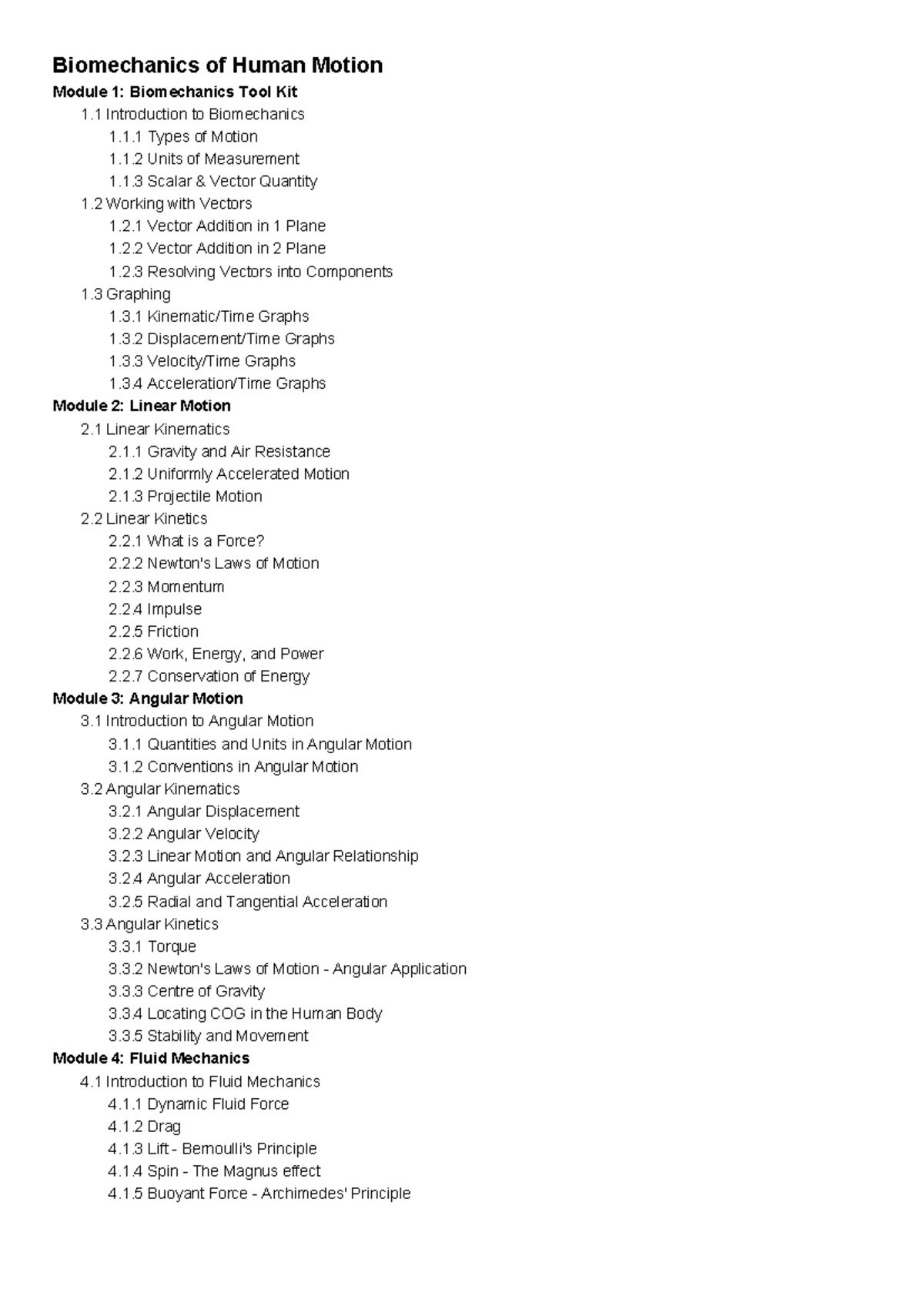 Biomechanics of Human Motion

Module 1: Biomechanics Tool Kit
1.1 Introduction to Biomechanics
1.1.1 Types of Motion
1.1.2 Units of Measurement
1.1.3 Scalar & Vector Quantity
1.2 Working with Vectors
1.2.1 Vector Addition in 1 Plane
1.2.2 Vector Addition in 2 Plane
1.2.3 Resolving Vectors into Components
1.3 Graphing
1.3.1 Kinematic/Time Graphs
1.3.2 Displacement/Time Graphs
1.3.3 Velocity/Time Graphs
1.3.4 Acceleration/Time Graphs
Module 2: Linear Motion
2.1 Linear Kinematics
2.1.1 Gravity and Air Resistance
2.1.2 Uniformly Accelerated Motion
2.1.3 Projectile Motion
2.2 Linear Kinetics
2.2.1 What is a Force?
2.2.2 Newton's Laws of Motion
2.2.3 Momentum
2.2.4 Impulse
2.2.5 Friction
2.2.6 Work, Energy, and Power
2.2.7 Conservation of Energy
Module 3: Angular Motion
3.1 Introduction to Angular Motion
3.1.1 Quantities and Units in Angular Motion
3.1.2 Conventions in Angular Motion
3.2 Angular Kinematics
3.2.1 Angular Displacement
3.2.2 Angular Velocity
3.2.3 Linear Motion and Angular Relationship
3.2.4 Angular Acceleration
3.2.5 Radial and Tangential Acceleration
3.3 Angular Kinetics
3.3.1 Torque
3.3.2 Newton's Laws of Motion - Angular Application
3.3.3 Centre of Gravity
3.3.4 Locating COG in the Human Body
3.3.5 Stability and Movement
Module 4: Fluid Mechanics
4.1 Introduction to Fluid Mechanics
4.1.1 Dynamic Fluid Force
4.1.2 Drag
4.1.3 Lift - Bernoulli's Principle
4.1.4 Spin - The Magnus effect
4.1.5 Buoyant Force - Archimedes' Principle